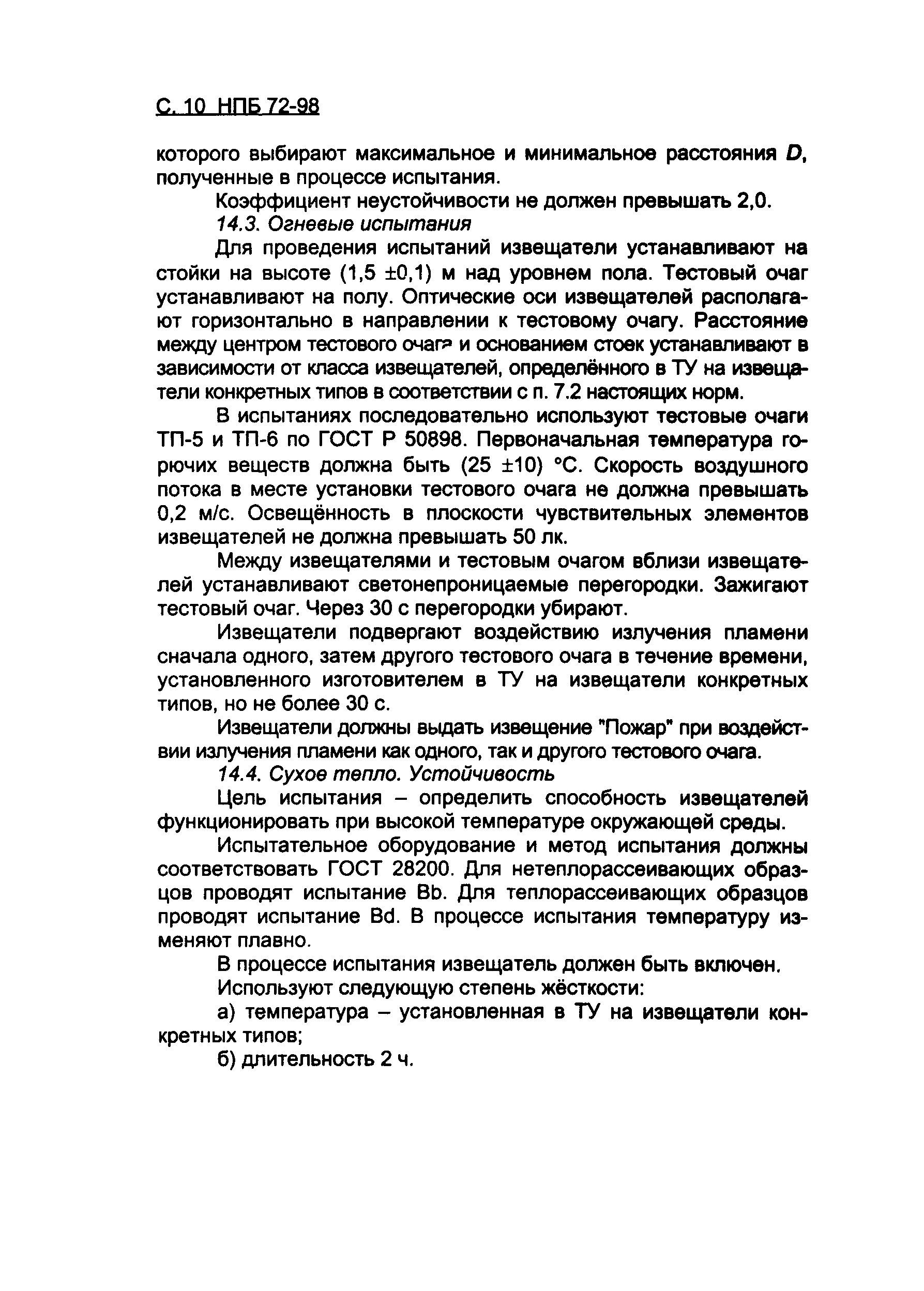 С. 10 НПБ 72-98

которого выбирают максимальное и минимальное расстояния $D$, полученные в процессе испытания.

Коэффициент неустойчивости не должен превышать 2,0.

14.3. Огневые испытания

Для проведения испытаний извещатели устанавливают на стойки на высоте (1,5 ±0,1) м над уровнем пола. Тестовый очаг устанавливают на полу. Оптические оси извещателей располагают горизонтально в направлении к тестовому очагу. Расстояние между центром тестового очага и основанием стоек устанавливают в зависимости от класса извещателей, определённого в ТУ на извещатели конкретных типов в соответствии с п. 7.2 настоящих норм.

В испытаниях последовательно используют тестовые очаги ТП-5 и ТП-6 по ГОСТ Р 50898. Первоначальная температура горючих веществ должна быть (25 ±10) °С. Скорость воздушного потока в месте установки тестового очага не должна превышать 0,2 м/с. Освещённость в плоскости чувствительных элементов извещателей не должна превышать 50 лк.

Между извещателями и тестовым очагом вблизи извещателей устанавливают светонепроницаемые перегородки. Зажигают тестовый очаг. Через 30 с перегородки убирают.

Извещатели подвергают воздействию излучения пламени сначала одного, затем другого тестового очага в течение времени, установленного изготовителем в ТУ на извещатели конкретных типов, но не более 30 с.

Извещатели должны выдать извещение "Пожар" при воздействии излучения пламени как одного, так и другого тестового очага.

14.4. Сухое тепло. Устойчивость

Цель испытания – определить способность извещателей функционировать при высокой температуре окружающей среды.

Испытательное оборудование и метод испытания должны соответствовать ГОСТ 28200. Для нетеплорассеивающих образцов проводят испытание Bb. Для теплорассеивающих образцов проводят испытание Bd. В процессе испытания температуру изменяют плавно.

В процессе испытания извещатель должен быть включен.

Используют следующую степень жёсткости:

а) температура – установленная в ТУ на извещатели конкретных типов;

б) длительность 2 ч.